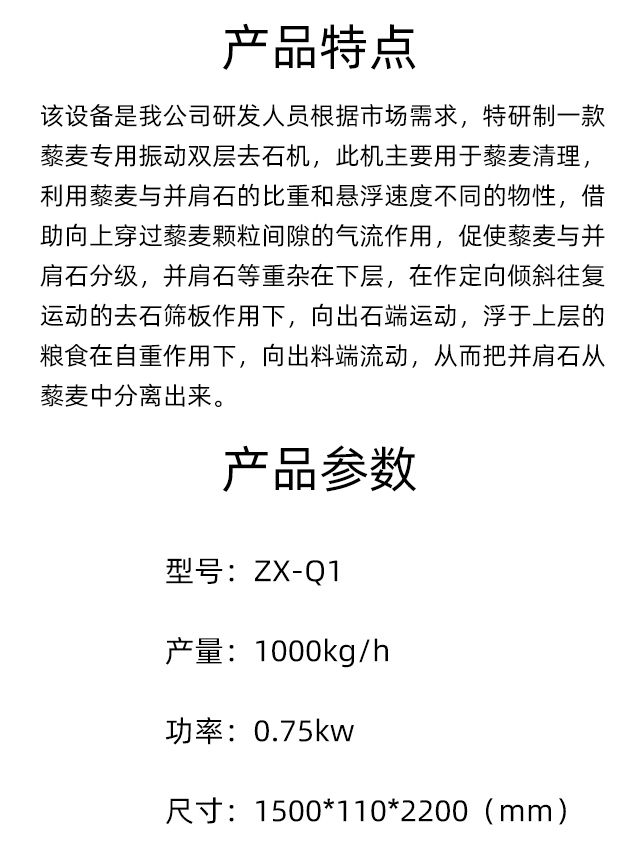 产品特点

该设备是我公司研发人员根据市场需求，特研制一款藜麦专用振动双层去石机，此机主要用于藜麦清理，利用藜麦与并肩石的比重和悬浮速度不同的物性，借助向上穿过藜麦颗粒间隙的气流作用，促使藜麦与并肩石分级，并肩石等重杂在下层，在作定向倾斜往复运动的去石筛板作用下，向出石端运动，浮于上层的粮食在自重作用下，向出料端流动，从而把并肩石从藜麦中分离出来。

产品参数

型号：ZX-Q1

产量：1000kg/h

功率：0.75kw

尺寸：1500*110*2200（mm）